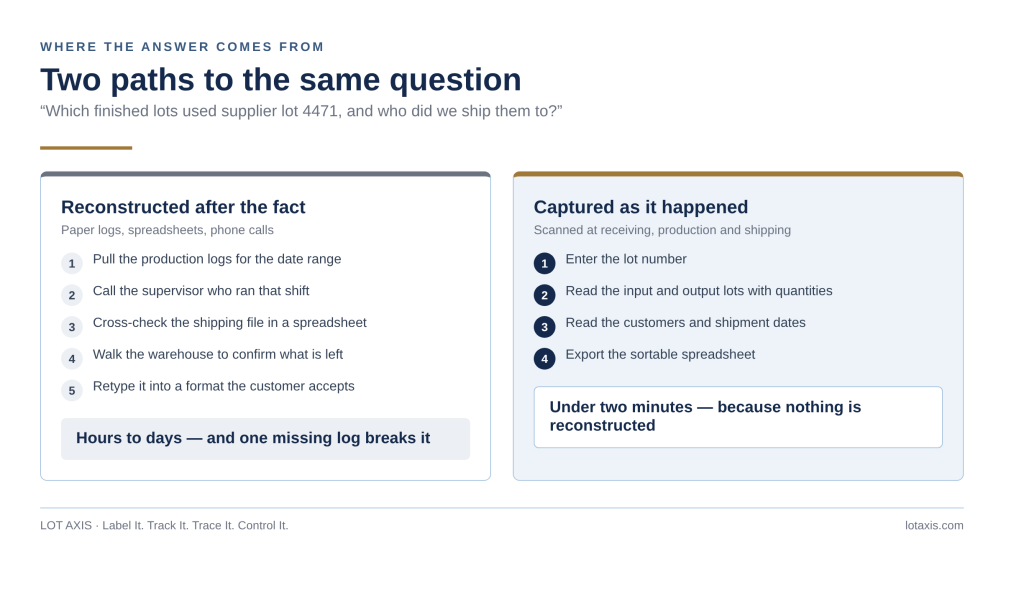 WHERE THE ANSWER COMES FROM

Two paths to the same question

“Which finished lots used supplier lot 4471, and who did we ship them to?”

Reconstructed after the fact

Paper logs, spreadsheets, phone calls

1 Pull the production logs for the date range

2 Call the supervisor who ran that shift

3 Cross-check the shipping file in a spreadsheet

4 Walk the warehouse to confirm what is left

5 Retype it into a format the customer accepts

Hours to days — and one missing log breaks it

Captured as it happened

Scanned at receiving, production and shipping

1 Enter the lot number

2 Read the input and output lots with quantities

3 Read the customers and shipment dates

4 Export the sortable spreadsheet

Under two minutes — because nothing is reconstructed

LOT AXIS · Label It. Track It. Trace It. Control It.

lotaxis.com